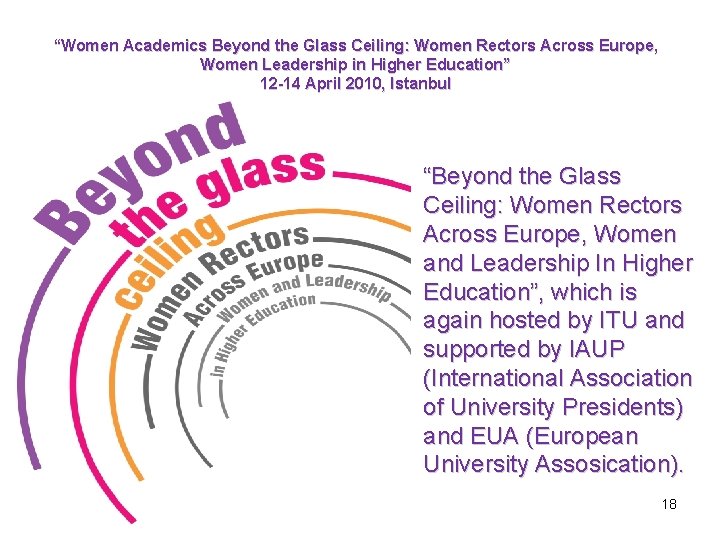 "Women Academics Beyond the Glass Ceiling: Women Rectors Across Europe, Women Leadership in Higher Education"
12-14 April 2010, Istanbul

Beyond
the glass
ceiling
Women Rectors
Across Europe
Women and Leadership
in Higher Education

"Beyond the Glass Ceiling: Women Rectors Across Europe, Women and Leadership In Higher Education", which is again hosted by ITU and supported by IAUP (International Association of University Presidents) and EUA (European University Assosication).

18